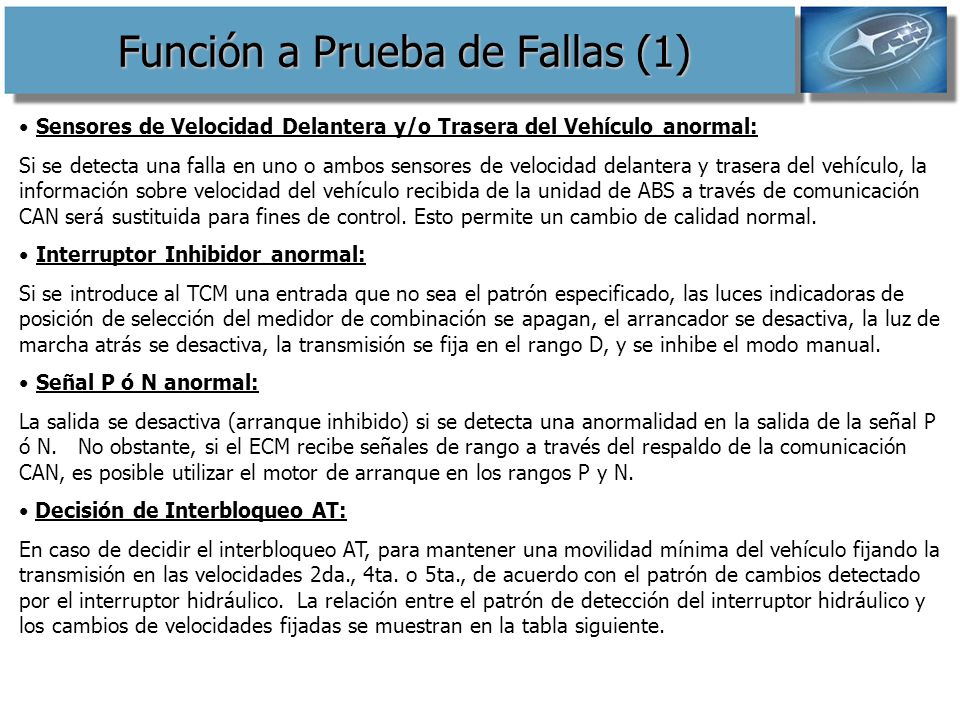 Función a Prueba de Fallas (1)

• Sensores de Velocidad Delantera y/o Trasera del Vehículo anormal:

Si se detecta una falla en uno o ambos sensores de velocidad delantera y trasera del vehículo, la información sobre velocidad del vehículo recibida de la unidad de ABS a través de comunicación CAN será sustituida para fines de control. Esto permite un cambio de calidad normal.

• Interruptor Inhibidor anormal:

Si se introduce al TCM una entrada que no sea el patrón especificado, las luces indicadoras de posición de selección del medidor de combinación se apagan, el arrancador se desactiva, la luz de marcha atrás se desactiva, la transmisión se fija en el rango D, y se inhibe el modo manual.

• Señal P ó N anormal:

La salida se desactiva (arranque inhibido) si se detecta una anormalidad en la salida de la señal P ó N. No obstante, si el ECM recibe señales de rango a través del respaldo de la comunicación CAN, es posible utilizar el motor de arranque en los rangos P y N.

• Decisión de Interbloqueo AT:

En caso de decidir el interbloqueo AT, para mantener una movilidad mínima del vehículo fijando la transmisión en las velocidades 2da., 4ta. o 5ta., de acuerdo con el patrón de cambios detectado por el interruptor hidráulico. La relación entre el patrón de detección del interruptor hidráulico y los cambios de velocidades fijadas se muestran en la tabla siguiente.